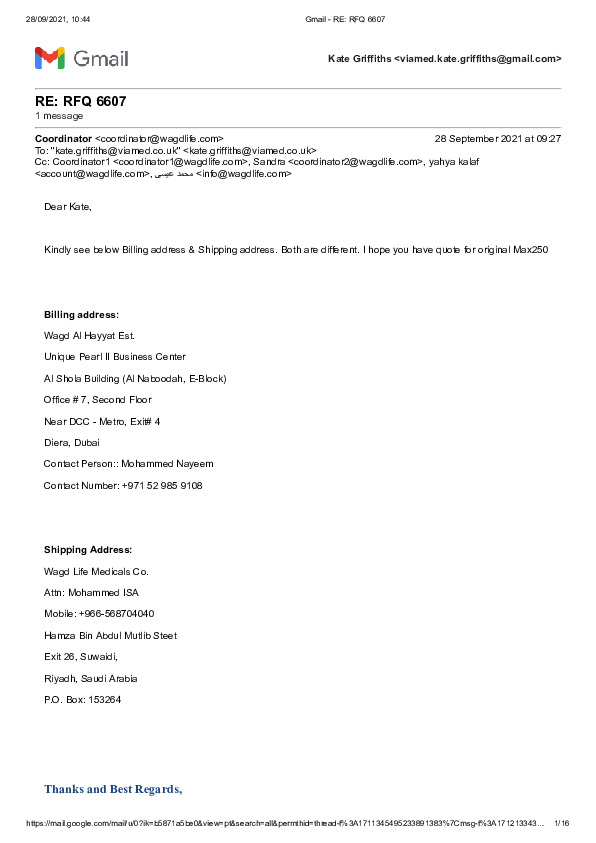 28/09/2021, 10:44 Gmail - RE: RFQ 6607

Gmail

Kate Griffiths <viamed.kate.griffiths@gmail.com>

RE: RFQ 6607
1 message

Coordinator <coordinator@wagdlife.com> 28 September 2021 at 09:27
To: "kate.griffiths@viamed.co.uk" <kate.griffiths@viamed.co.uk>
Cc: Coordinator1 <coordinator1@wagdlife.com>, Sandra <coordinator2@wagdlife.com>, yahya kalaf <account@wagdlife.com>, محمد عيسى <info@wagdlife.com>

Dear Kate,

Kindly see below Billing address & Shipping address. Both are different. I hope you have quote for original Max250

Billing address:

Wagd Al Hayyat Est.

Unique Pearl II Business Center

Al Shola Building (Al Naboodah, E-Block)

Office # 7, Second Floor

Near DCC - Metro, Exit# 4

Diera, Dubai

Contact Person:: Mohammed Nayeem

Contact Number: +971 52 985 9108

Shipping Address:

Wagd Life Medicals Co.

Attn: Mohammed ISA

Mobile: +966-568704040

Hamza Bin Abdul Mutlib Steet

Exit 26, Suwaidi,

Riyadh, Saudi Arabia

P.O. Box: 153264

Thanks and Best Regards,

https://mail.google.com/mail/u/0?ik=b5871a5be0&view=pt&search=all&permthid=thread-f%3A1711345495233891383%7Cmsg-f%3A171213343... 1/16